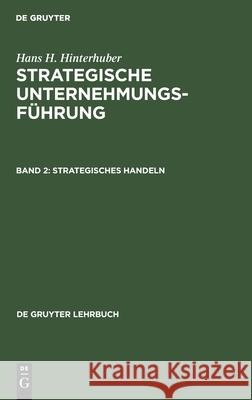 DE GRUYTER

Hans H. Hinterhuber

STRATEGISCHE UNTERNEHMUNGSFÜHRUNG

BAND 2: STRATEGISCHES HANDELN

DE GRUYTER LEHRBUCH

DE G

Kraina Książek